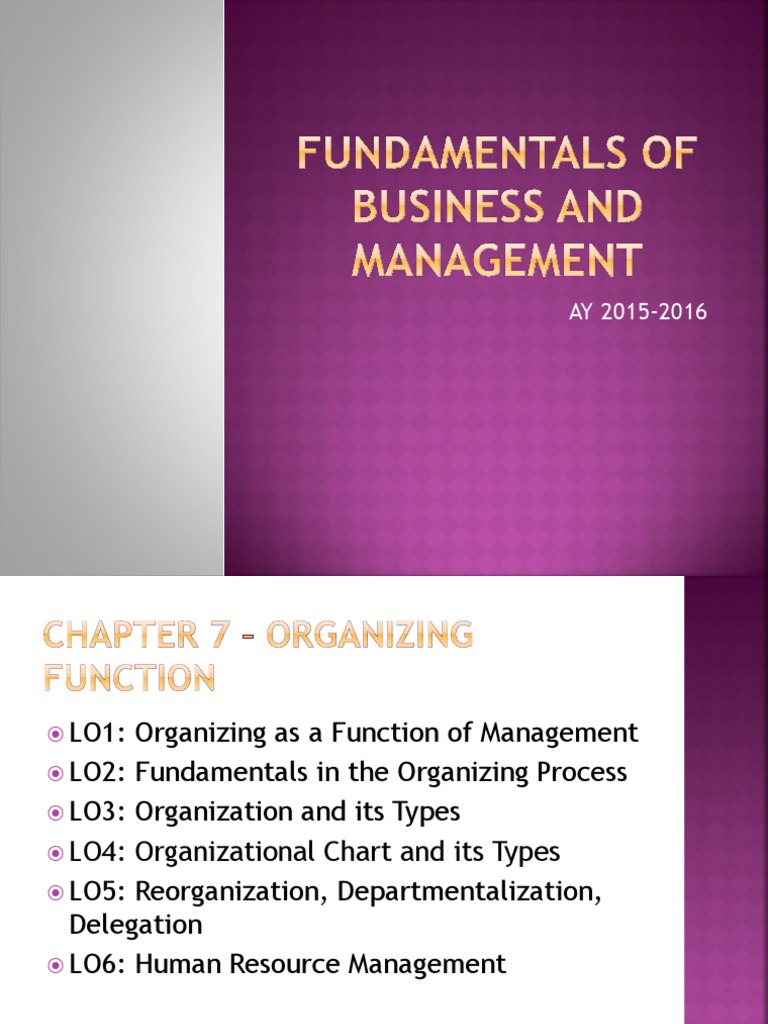 FUNDAMENTALS OF BUSINESS AND MANAGEMENT

AY 2015-2016

CHAPTER 7 – ORGANIZING FUNCTION

LO1: Organizing as a Function of Management
LO2: Fundamentals in the Organizing Process
LO3: Organization and its Types
LO4: Organizational Chart and its Types
LO5: Reorganization, Departmentalization, Delegation
LO6: Human Resource Management